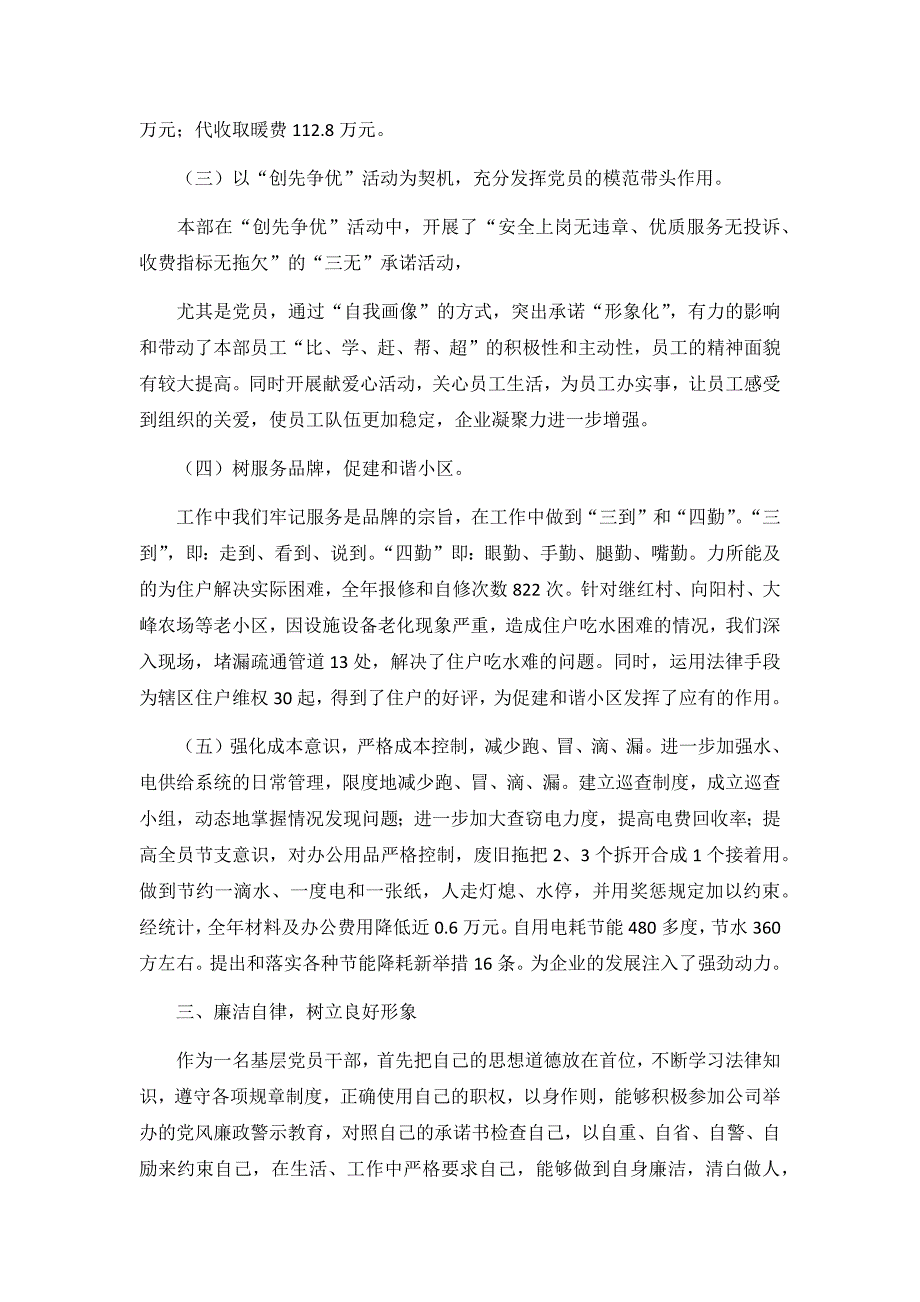 万元；代收取暖费 112.8 万元。

（三）以“创先争优”活动为契机，充分发挥党员的模范带头作用。

本部在“创先争优”活动中，开展了“安全上岗无违章、优质服务无投诉、收费指标无拖欠”的“三无”承诺活动，

尤其是党员，通过“自我画像”的方式，突出承诺“形象化”，有力的影响和带动了本部员工“比、学、赶、帮、超”的积极性和主动性，员工的精神面貌有较大提高。同时开展献爱心活动，关心员工生活，为员工办实事，让员工感受到组织的关爱，使员工队伍更加稳定，企业凝聚力进一步增强。

（四）树服务品牌，促建和谐小区。

工作中我们牢记服务是品牌的宗旨，在工作中做到“三到”和“四勤”。“三到”，即：走到、看到、说到。“四勤”即：眼勤、手勤、腿勤、嘴勤。力所能及的为住户解决实际困难，全年报修和自修次数 822 次。针对继红村、向阳村、大峰农场等老小区，因设施设备老化现象严重，造成住户吃水困难的情况，我们深入现场，堵漏疏通管道 13 处，解决了住户吃水难的问题。同时，运用法律手段为辖区住户维权 30 起，得到了住户的好评，为促建和谐小区发挥了应有的作用。

（五）强化成本意识，严格成本控制，减少跑、冒、滴、漏。进一步加强水、电供给系统的日常管理，限度地减少跑、冒、滴、漏。建立巡查制度，成立巡查小组，动态地掌握情况发现问题；进一步加大查窃电力度，提高电费回收率；提高全员节支意识，对办公用品严格控制，废旧拖把 2、3 个拆开合成 1 个接着用。做到节约一滴水、一度电和一张纸，人走灯熄、水停，并用奖惩规定加以约束。经统计，全年材料及办公费用降低近 0.6 万元。自用电耗节能 480 多度，节水 360 方左右。提出和落实各种节能降耗新举措 16 条。为企业的发展注入了强劲动力。

三、廉洁自律，树立良好形象

作为一名基层党员干部，首先把自己的思想道德放在首位，不断学习法律知识，遵守各项规章制度，正确使用自己的职权，以身作则，能够积极参加公司举办的党风廉政警示教育，对照自己的承诺书检查自己，以自重、自省、自警、自励来约束自己，在生活、工作中严格要求自己，能够做到自身廉洁，清白做人，